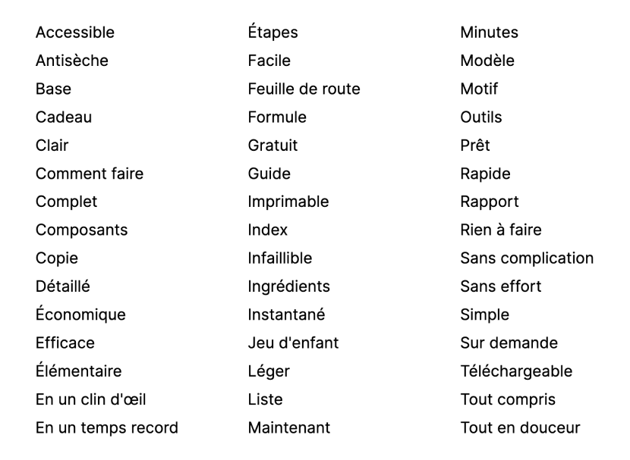 Accessible
Antisèche
Base
Cadeau
Clair
Comment faire
Complet
Composants
Copie
Détaillé
Économique
Efficace
Élémentaire
En un clin d'œil
En un temps record

Étapes
Facile
Feuille de route
Formule
Gratuit
Guide
Imprimable
Index
Infaillible
Ingrédients
Instantané
Jeu d'enfant
Léger
Liste
Maintenant

Minutes
Modèle
Motif
Outils
Prêt
Rapide
Rapport
Rien à faire
Sans complication
Sans effort
Simple
Sur demande
Téléchargeable
Tout compris
Tout en douceur